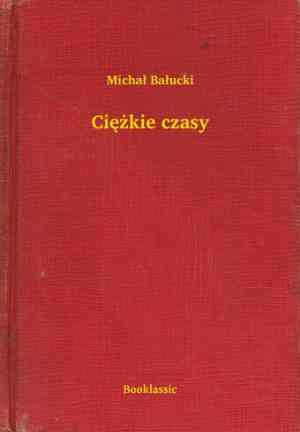 Michał Bałucki

Ciężkie czasy

Booklassic